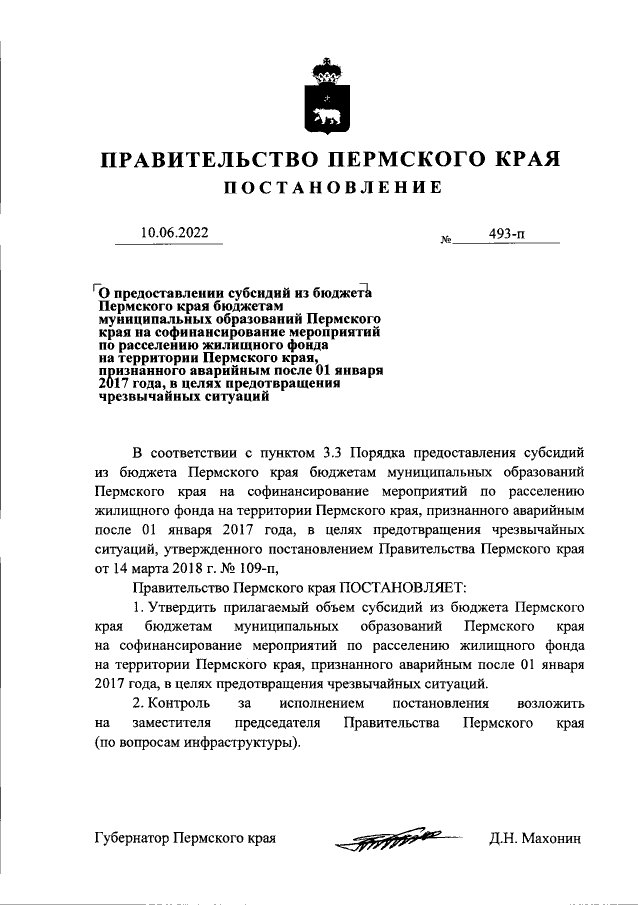 ПРАВИТЕЛЬСТВО ПЕРМСКОГО КРАЯ

ПОСТАНОВЛЕНИЕ

10.06.2022

№ 493-п

О предоставлении субсидий из бюджета Пермского края бюджетам муниципальных образований Пермского края на софинансирование мероприятий по расселению жилищного фонда на территории Пермского края, признанного аварийным после 01 января 2017 года, в целях предотвращения чрезвычайных ситуаций

В соответствии с пунктом 3.3 Порядка предоставления субсидий из бюджета Пермского края бюджетам муниципальных образований Пермского края на софинансирование мероприятий по расселению жилищного фонда на территории Пермского края, признанного аварийным после 01 января 2017 года, в целях предотвращения чрезвычайных ситуаций, утвержденного постановлением Правительства Пермского края от 14 марта 2018 г. № 109-п,

Правительство Пермского края ПОСТАНОВЛЯЕТ:

1. Утвердить прилагаемый объем субсидий из бюджета Пермского края бюджетам муниципальных образований Пермского края на софинансирование мероприятий по расселению жилищного фонда на территории Пермского края, признанного аварийным после 01 января 2017 года, в целях предотвращения чрезвычайных ситуаций.

2. Контроль за исполнением постановления возложить на заместителя председателя Правительства Пермского края (по вопросам инфраструктуры).

Губернатор Пермского края

Д.Н. Махонин